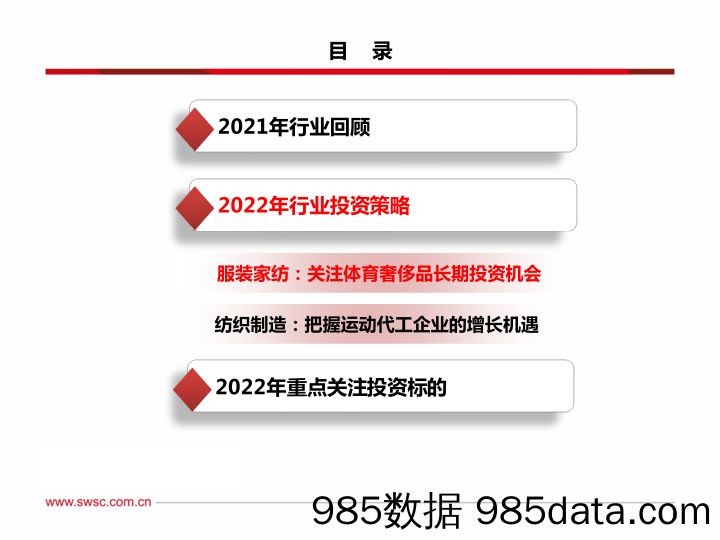 目 录

2021年行业回顾

2022年行业投资策略

服装家纺：关注体育奢侈品长期投资机会

纺织制造：把握运动代工企业的增长机遇

2022年重点关注投资标的

www.swsc.com.cn

985数据 985data.com